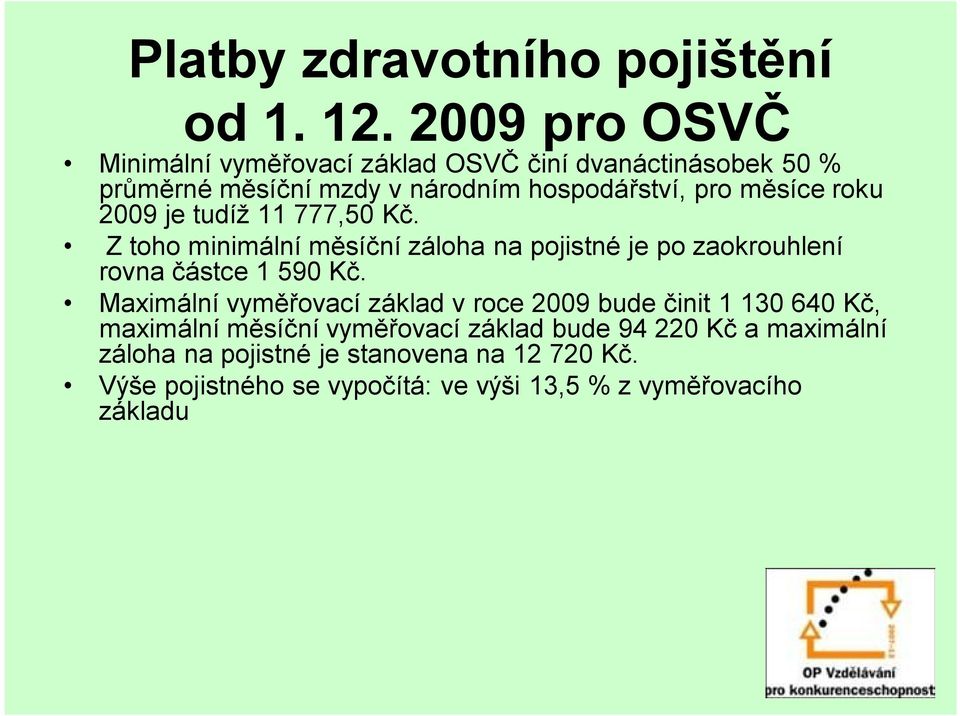 Platby zdravotního pojištění od 1. 12. 2009 pro OSVČ

• Minimální vyměřovací základ OSVČ činí dvanáctinásobek 50 % průměrné měsíční mzdy v národním hospodářství, pro měsíce roku 2009 je tudíž 11 777,50 Kč.

• Z toho minimální měsíční záloha na pojistné je po zaokrouhlení rovna částce 1 590 Kč.

• Maximální vyměřovací základ v roce 2009 bude činit 1 130 640 Kč, maximální měsíční vyměřovací základ bude 94 220 Kč a maximální záloha na pojistné je stanovena na 12 720 Kč.

• Výše pojistného se vypočítá: ve výši 13,5 % z vyměřovacího základu

2007-13

OP Vzdělávání pro konkurenceschopnost